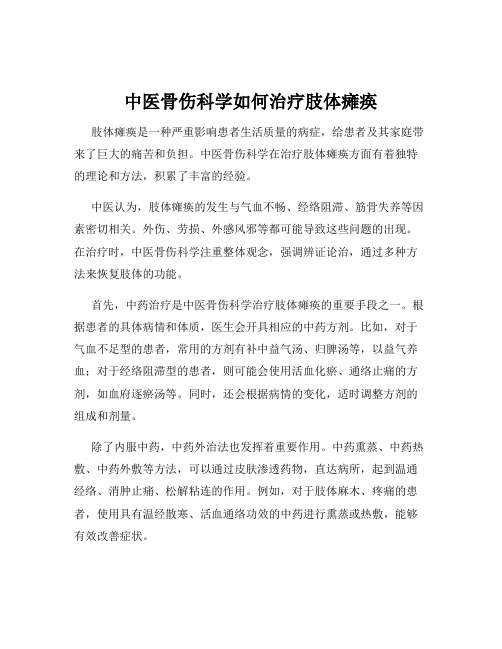 中医骨伤科学如何治疗肢体瘫痪

肢体瘫痪是一种严重影响患者生活质量的病症，给患者及其家庭带来了巨大的痛苦和负担。中医骨伤科学在治疗肢体瘫痪方面有着独特的理论和方法，积累了丰富的经验。

中医认为，肢体瘫痪的发生与气血不畅、经络阻滞、筋骨失养等因素密切相关。外伤、劳损、外感风邪等都可能导致这些问题的出现。在治疗时，中医骨伤科学注重整体观念，强调辨证论治，通过多种方法来恢复肢体的功能。

首先，中药治疗是中医骨伤科学治疗肢体瘫痪的重要手段之一。根据患者的具体病情和体质，医生会开具相应的中药方剂。比如，对于气血不足型的患者，常用的方剂有补中益气汤、归脾汤等，以益气养血；对于经络阻滞型的患者，则可能会使用活血化瘀、通络止痛的方剂，如血府逐瘀汤等。同时，还会根据病情的变化，适时调整方剂的组成和剂量。

除了内服中药，中药外治法也发挥着重要作用。中药熏蒸、中药热敷、中药外敷等方法，可以通过皮肤渗透药物，直达病所，起到温通经络、消肿止痛、松解粘连的作用。例如，对于肢体麻木、疼痛的患者，使用具有温经散寒、活血通络功效的中药进行熏蒸或热敷，能够有效改善症状。